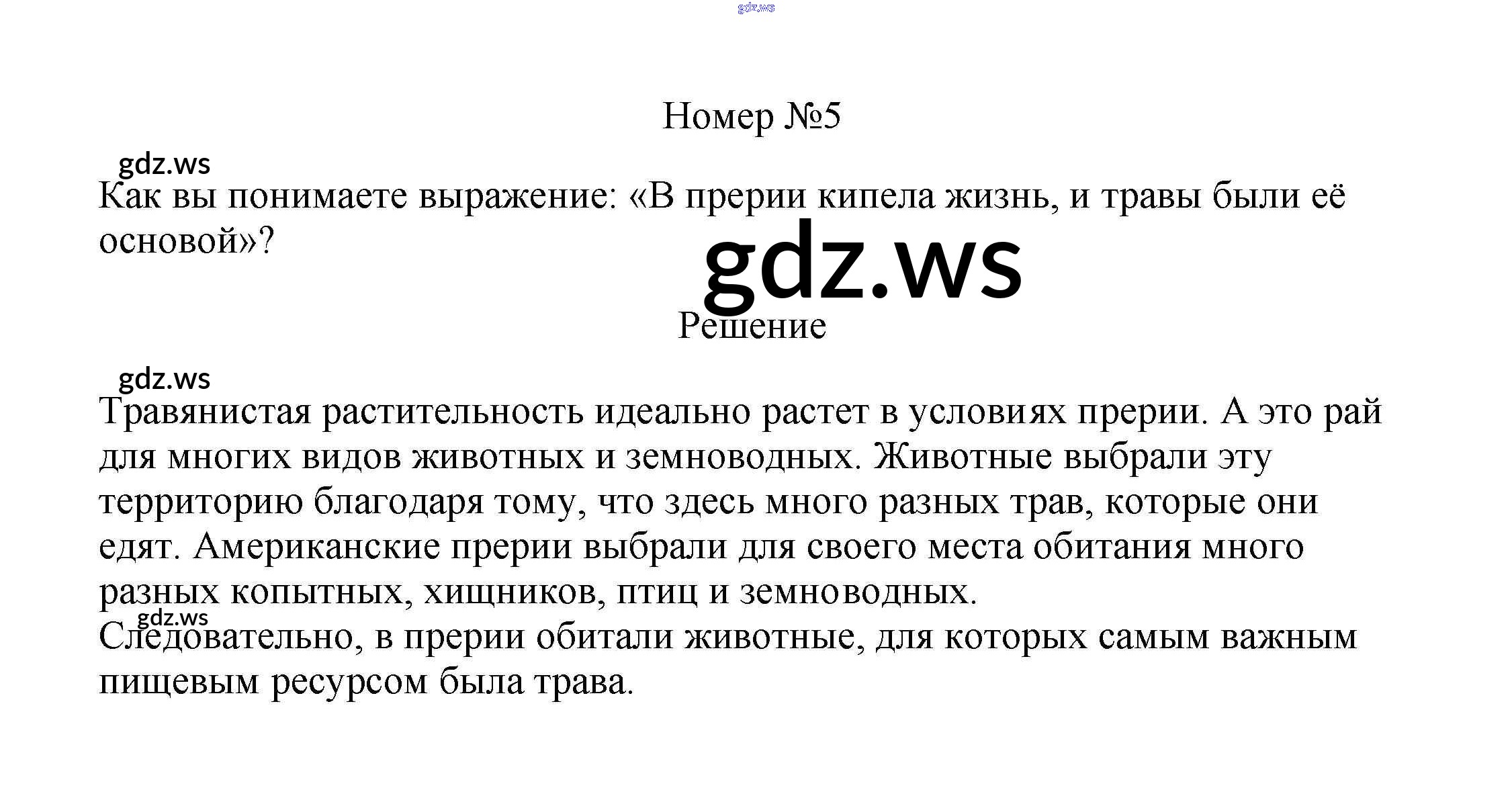 Номер №5

Как вы понимаете выражение: «В прерии кипела жизнь, и травы были её основой»?

Решение

Травянистая растительность идеально растет в условиях прерии. А это рай для многих видов животных и земноводных. Животные выбрали эту территорию благодаря тому, что здесь много разных трав, которые они едят. Американские прерии выбрали для своего места обитания много разных копытных, хищников, птиц и земноводных.
Следовательно, в прерии обитали животные, для которых самым важным пищевым ресурсом была трава.

gdz.ws